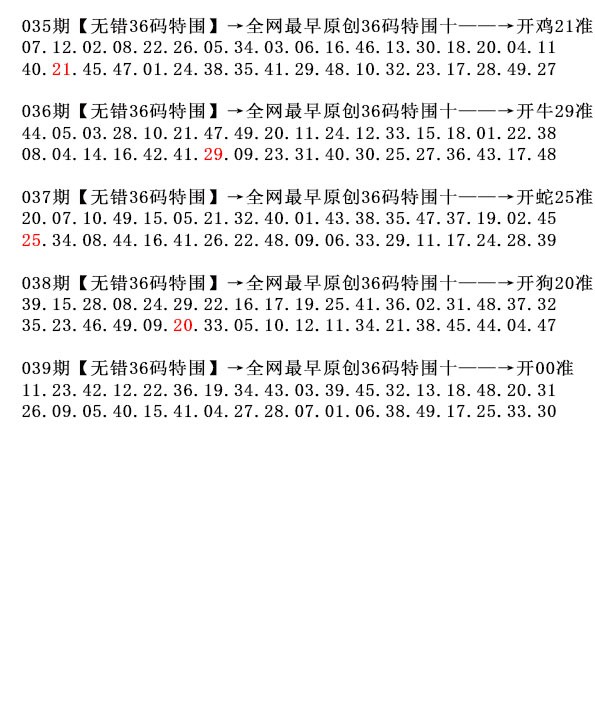 035期【无错36码特围】→全网最早原创36码特围十——→开鸡21准
07.12.02.08.22.26.05.34.03.06.16.46.13.30.18.20.04.11
40.21.45.47.01.24.38.35.41.29.48.10.32.23.17.28.49.27

036期【无错36码特围】→全网最早原创36码特围十——→开牛29准
44.05.03.28.10.21.47.49.20.11.24.12.33.15.18.01.22.38
08.04.14.16.42.41.29.09.23.31.40.30.25.27.36.43.17.48

037期【无错36码特围】→全网最早原创36码特围十——→开蛇25准
20.07.10.49.15.05.21.32.40.01.43.38.35.47.37.19.02.45
25.34.08.44.16.41.26.22.48.09.06.33.29.11.17.24.28.39

038期【无错36码特围】→全网最早原创36码特围十——→开狗20准
39.15.28.08.24.29.22.16.17.19.25.41.36.02.31.48.37.32
35.23.46.49.09.20.33.05.10.12.11.34.21.38.45.44.04.47

039期【无错36码特围】→全网最早原创36码特围十——→开00准
11.23.42.12.22.36.19.34.43.03.39.45.32.13.18.48.20.31
26.09.05.40.15.41.04.27.28.07.01.06.38.49.17.25.33.30